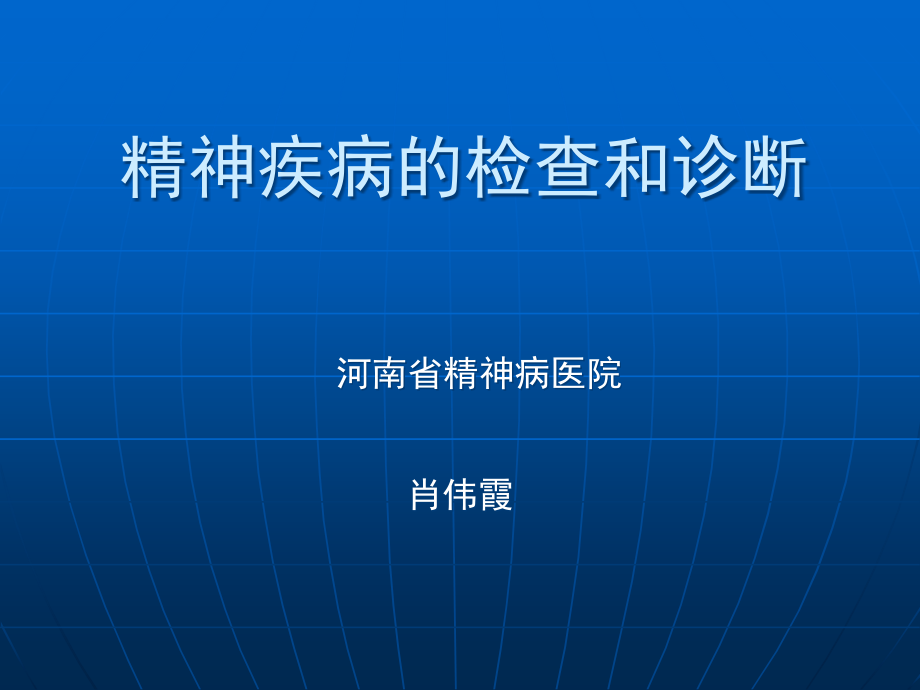 精神疾病的检查和诊断

河南省精神病医院

肖伟霞